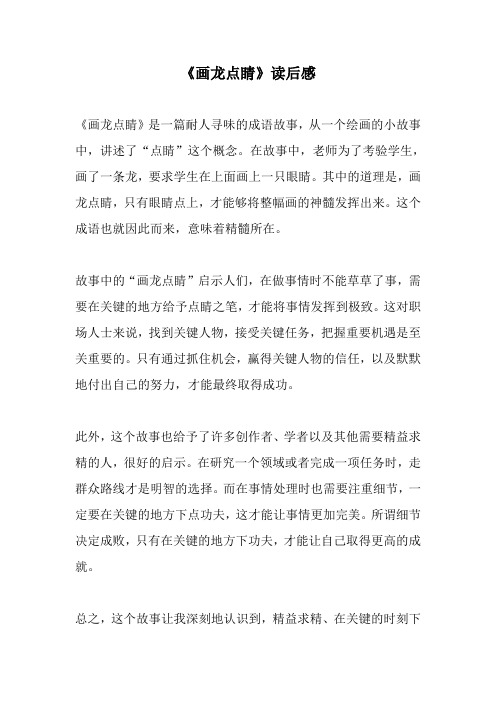 《画龙点睛》读后感

《画龙点睛》是一篇耐人寻味的成语故事，从一个绘画的小故事中，讲述了“点睛”这个概念。在故事中，老师为了考验学生，画了一条龙，要求学生在上面画上一只眼睛。其中的道理是，画龙点睛，只有眼睛点上，才能够将整幅画的神髓发挥出来。这个成语也就因此而来，意味着精髓所在。

故事中的“画龙点睛”启示人们，在做事情时不能草草了事，需要在关键的地方给予点睛之笔，才能将事情发挥到极致。这对职场人士来说，找到关键人物，接受关键任务，把握重要机遇是至关重要的。只有通过抓住机会，赢得关键人物的信任，以及默默地付出自己的努力，才能最终取得成功。

此外，这个故事也给予了许多创作者、学者以及其他需要精益求精的人，很好的启示。在研究一个领域或者完成一项任务时，走群众路线才是明智的选择。而在事情处理时也需要注重细节，一定要在关键的地方下点功夫，这才能让事情更加完美。所谓细节决定成败，只有在关键的地方下功夫，才能让自己取得更高的成就。

总之，这个故事让我深刻地认识到，精益求精、在关键的时刻下